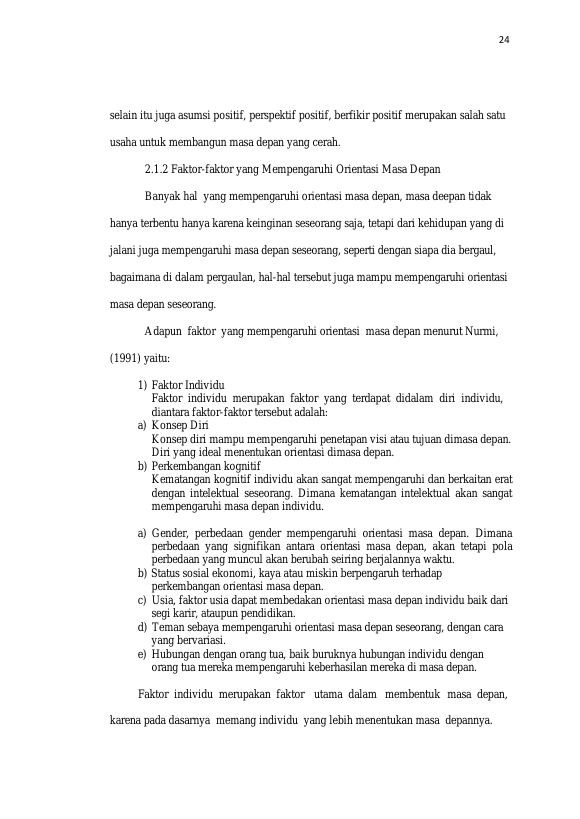 24

selain itu juga asumsi positif, perspektif positif, berfikir positif merupakan salah satu usaha untuk membangun masa depan yang cerah.

2.1.2 Faktor-faktor yang Mempengaruhi Orientasi Masa Depan

Banyak hal yang mempengaruhi orientasi masa depan, masa deepan tidak hanya terbentu hanya karena keinginan seseorang saja, tetapi dari kehidupan yang di jalani juga mempengaruhi masa depan seseorang, seperti dengan siapa dia bergaul, bagaimana di dalam pergaulan, hal-hal tersebut juga mampu mempengaruhi orientasi masa depan seseorang.

Adapun faktor yang mempengaruhi orientasi masa depan menurut Nurmi, (1991) yaitu:

1) Faktor Individu
Faktor individu merupakan faktor yang terdapat didalam diri individu, diantara faktor-faktor tersebut adalah:
a) Konsep Diri
Konsep diri mampu mempengaruhi penetapan visi atau tujuan dimasa depan. Diri yang ideal menentukan orientasi dimasa depan.
b) Perkembangan kognitif
Kematangan kognitif individu akan sangat mempengaruhi dan berkaitan erat dengan intelektual seseorang. Dimana kematangan intelektual akan sangat mempengaruhi masa depan individu.

a) Gender, perbedaan gender mempengaruhi orientasi masa depan. Dimana perbedaan yang signifikan antara orientasi masa depan, akan tetapi pola perbedaan yang muncul akan berubah seiring berjalannya waktu.
b) Status sosial ekonomi, kaya atau miskin berpengaruh terhadap perkembangan orientasi masa depan.
c) Usia, faktor usia dapat membedakan orientasi masa depan individu baik dari segi karir, ataupun pendidikan.
d) Teman sebaya mempengaruhi orientasi masa depan seseorang, dengan cara yang bervariasi.
e) Hubungan dengan orang tua, baik buruknya hubungan individu dengan orang tua mereka mempengaruhi keberhasilan mereka di masa depan.

Faktor individu merupakan faktor utama dalam membentuk masa depan, karena pada dasarnya memang individu yang lebih menentukan masa depannya.